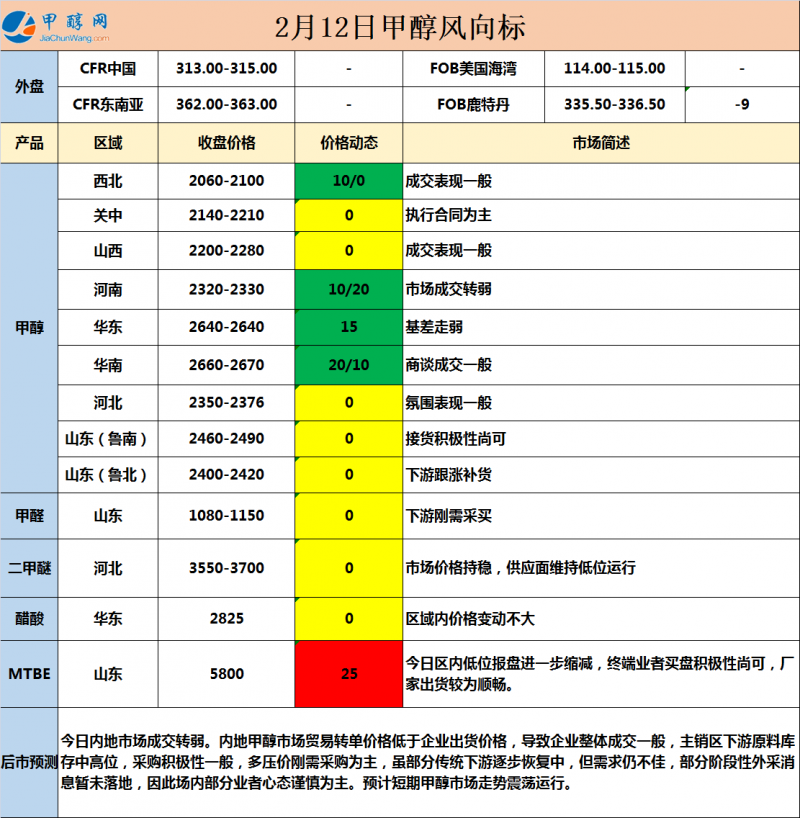 甲醇网 JiaChunWang.com

2月12日甲醇风向标

| 外盘 | CFR中国 | 313.00-315.00 | - | FOB美国海湾 | 114.00-115.00 | - |
|---|---|---|---|---|---|---|
| | CFR东南亚 | 362.00-363.00 | - | FOB鹿特丹 | 335.50-336.50 | -9 |

| 产品 | 区域 | 收盘价格 | 价格动态 | 市场简述 |
|---|---|---|---|---|
| 甲醇 | 西北 | 2060-2100 | 10/0 | 成交表现一般 |
| | 关中 | 2140-2210 | 0 | 执行合同为主 |
| | 山西 | 2200-2280 | 0 | 成交表现一般 |
| | 河南 | 2320-2330 | 10/20 | 市场成交转弱 |
| | 华东 | 2640-2640 | 15 | 基差走弱 |
| | 华南 | 2660-2670 | 20/10 | 商谈成交一般 |
| | 河北 | 2350-2376 | 0 | 氛围表现一般 |
| | 山东（鲁南） | 2460-2490 | 0 | 接货积极性尚可 |
| | 山东（鲁北） | 2400-2420 | 0 | 下游跟涨补货 |
| 甲醛 | 山东 | 1080-1150 | 0 | 下游刚需采买 |
| 二甲醚 | 河北 | 3550-3700 | 0 | 市场价格持稳，供应面维持低位运行 |
| 醋酸 | 华东 | 2825 | 0 | 区域内价格变动不大 |
| MTBE | 山东 | 5800 | 25 | 今日区内低位报盘进一步缩减，终端业者买盘积极性尚可，厂家出货较为顺畅。 |

后市预测 今日内地市场成交转弱。内地甲醇市场贸易转单价格低于企业出货价格，导致企业整体成交一般，主销区下游原料库存中高位，采购积极性一般，多压价刚需采购为主，虽部分传统下游逐步恢复中，但需求仍不佳，部分阶段性外采消息暂未落地，因此场内部分业者心态谨慎为主。预计短期甲醇市场走势震荡运行。